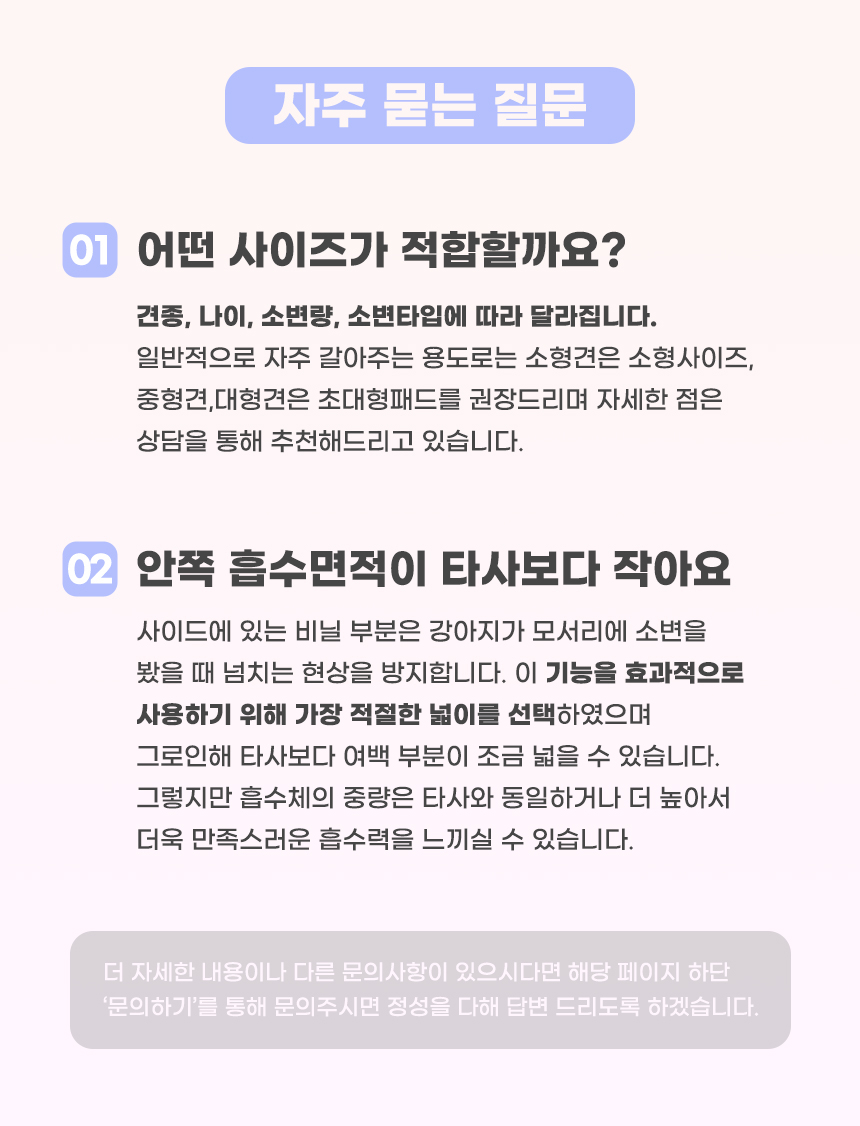 자주 묻는 질문

01 어떤 사이즈가 적합할까요?

견종, 나이, 소변량, 소변타입에 따라 달라집니다. 일반적으로 자주 갈아주는 용도로는 소형견은 소형사이즈, 중형견,대형견은 초대형패드를 권장드리며 자세한 점은 상담을 통해 추천해드리고 있습니다.

02 안쪽 흡수면적이 타사보다 작아요

사이드에 있는 비닐 부분은 강아지가 모서리에 소변을 봤을 때 넘치는 현상을 방지합니다. 이 기능을 효과적으로 사용하기 위해 가장 적절한 넓이를 선택하였으며 그로인해 타사보다 여백 부분이 조금 넓을 수 있습니다. 그렇지만 흡수체의 중량은 타사와 동일하거나 더 높아서 더욱 만족스러운 흡수력을 느끼실 수 있습니다.

더 자세한 내용이나 다른 문의사항이 있으시다면 해당 페이지 하단 '문의하기'를 통해 문의주시면 정성을 다해 답변 드리도록 하겠습니다.